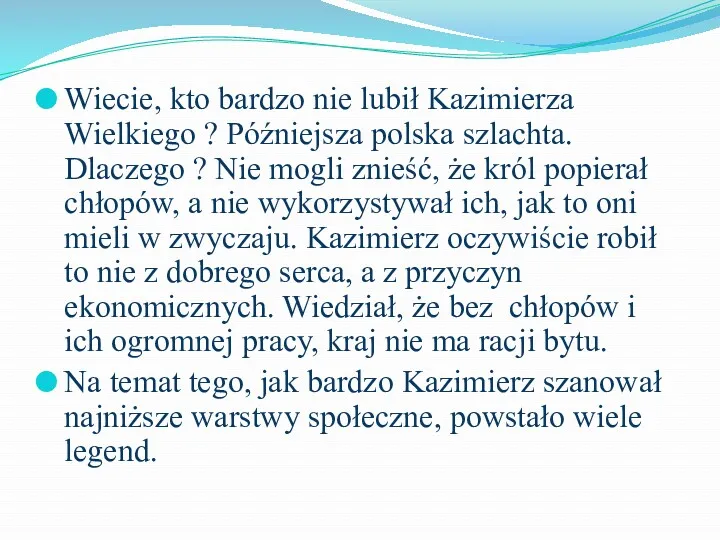 Wiecie, kto bardzo nie lubił Kazimierza Wielkiego ? Późniejsza polska szlachta. Dlaczego ? Nie mogli znieść, że król popierał chłopów, a nie wykorzystywał ich, jak to oni mieli w zwyczaju. Kazimierz oczywiście robił to nie z dobrego serca, a z przyczyn ekonomicznych. Wiedział, że bez  chłopów i ich ogromnej pracy, kraj nie ma racji bytu.

Na temat tego, jak bardzo Kazimierz szanował najniższe warstwy społeczne, powstało wiele legend.